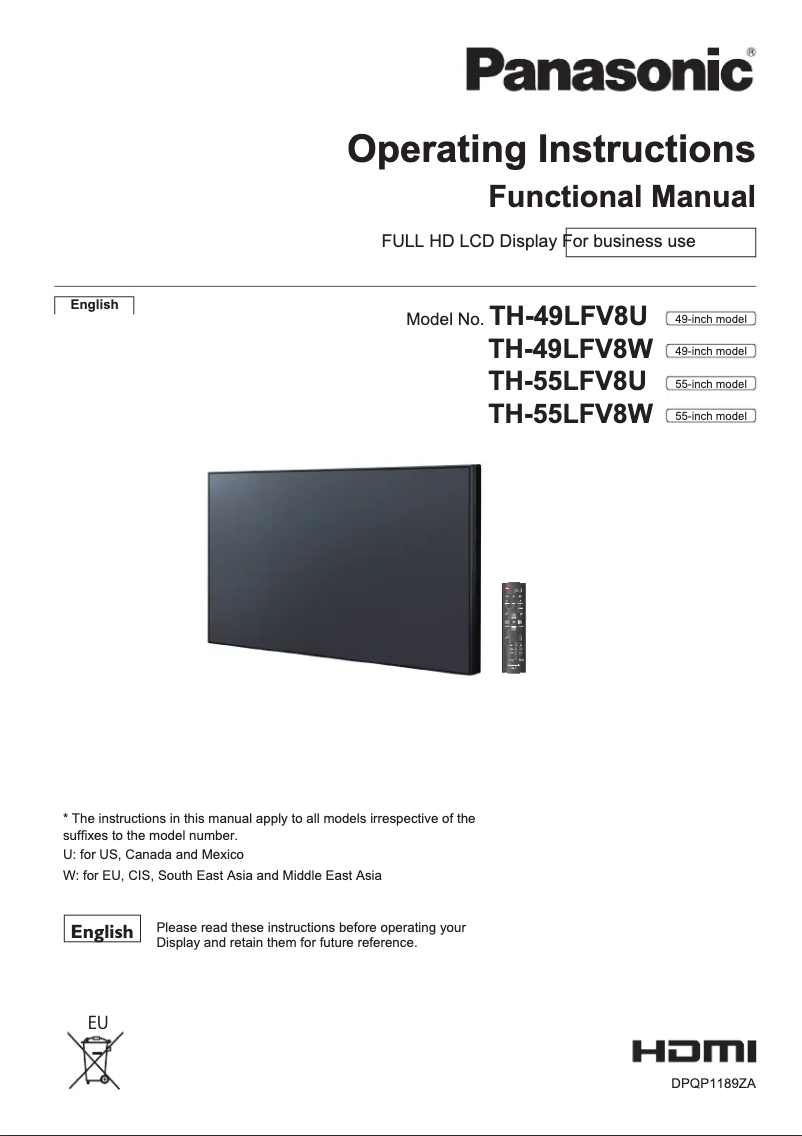 Panasonic®

Operating Instructions
Functional Manual

FULL HD LCD Display For business use

English

Model No. TH-49LFV8U 49-inch model
TH-49LFV8W 49-inch model
TH-55LFV8U 55-inch model
TH-55LFV8W 55-inch model

* The instructions in this manual apply to all models irrespective of the suffixes to the model number.
U: for US, Canada and Mexico
W: for EU, CIS, South East Asia and Middle East Asia

English Please read these instructions before operating your Display and retain them for future reference.

EU

HDMI

DPQP1189ZA